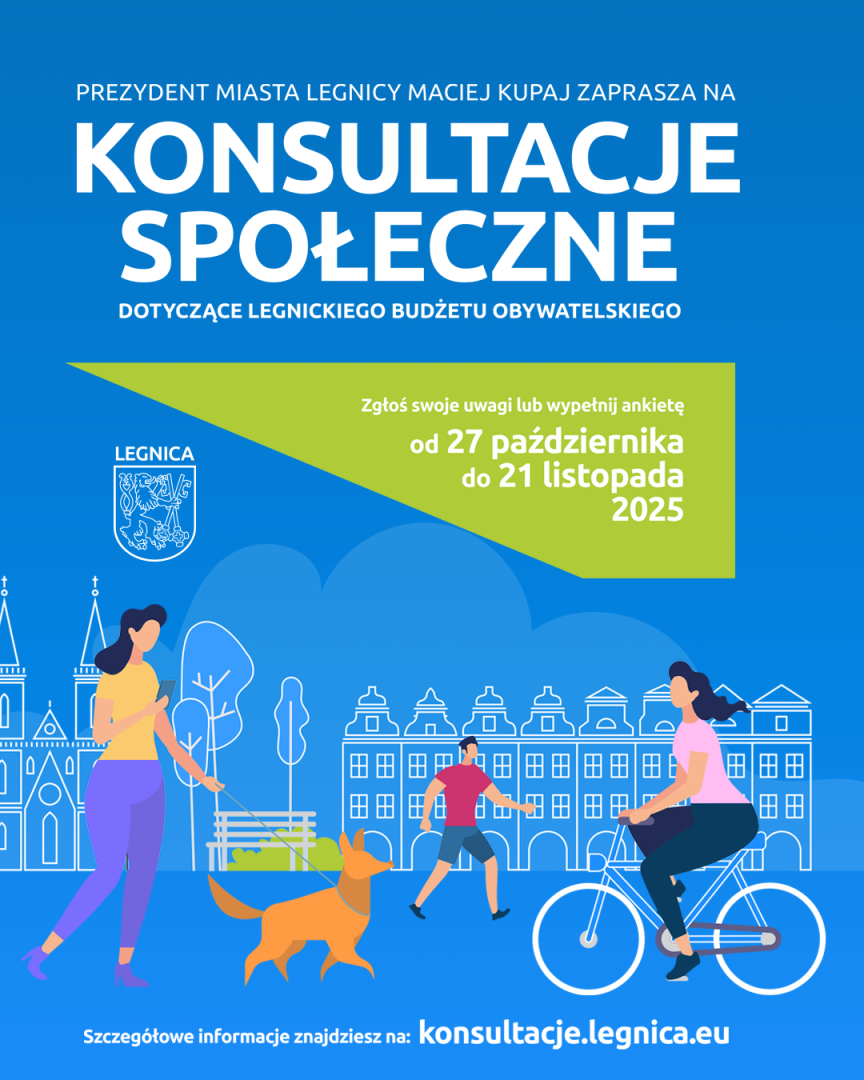 PREZYDENT MIASTA LEGNICY MACIEJ KUPAJ ZAPRASZA NA

KONSULTACJE SPOŁECZNE

DOTYCZĄCE LEGNICKIEGO BUDŻETU OBYWATELSKIEGO

Zgłoś swoje uwagi lub wypełnij ankietę
od 27 października
do 21 listopada
2025

LEGNICA

Szczegółowe informacje znajdziesz na: konsultacje.legnica.eu